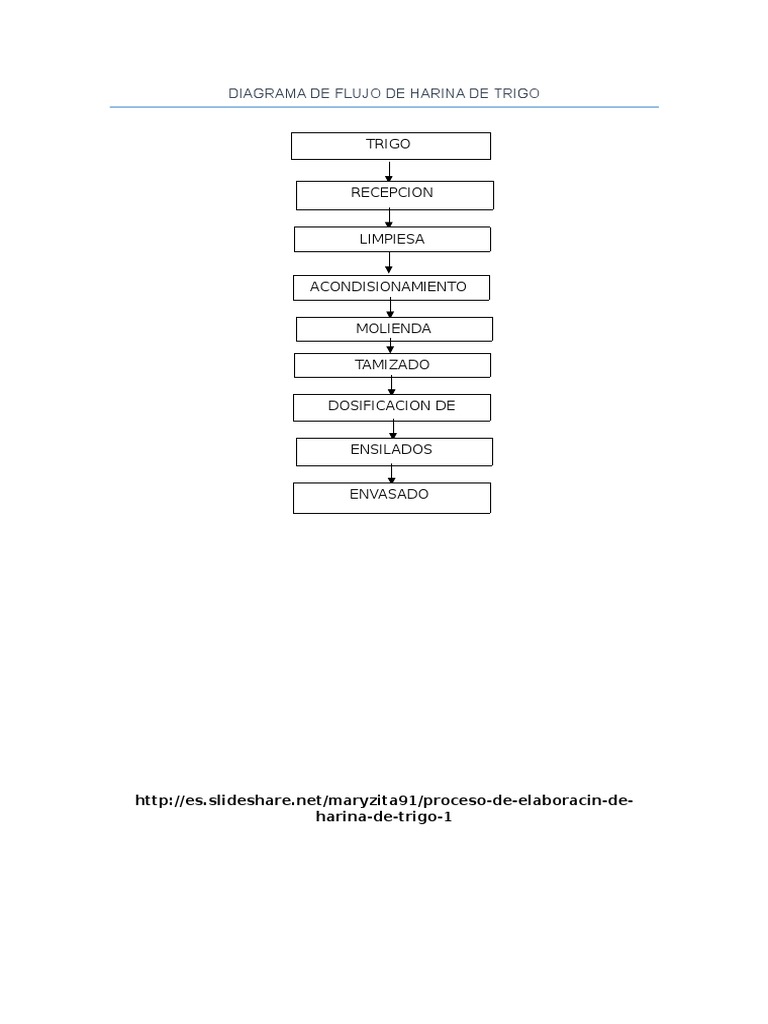 DIAGRAMA DE FLUJO DE HARINA DE TRIGO

TRIGO

RECEPCION

LIMPIESA

ACONDISIONAMIENTO

MOLIENDA

TAMIZADO

DOSIFICACION DE

ENSILADOS

ENVASADO

http://es.slideshare.net/maryzita91/proceso-de-elaboracin-de-harina-de-trigo-1